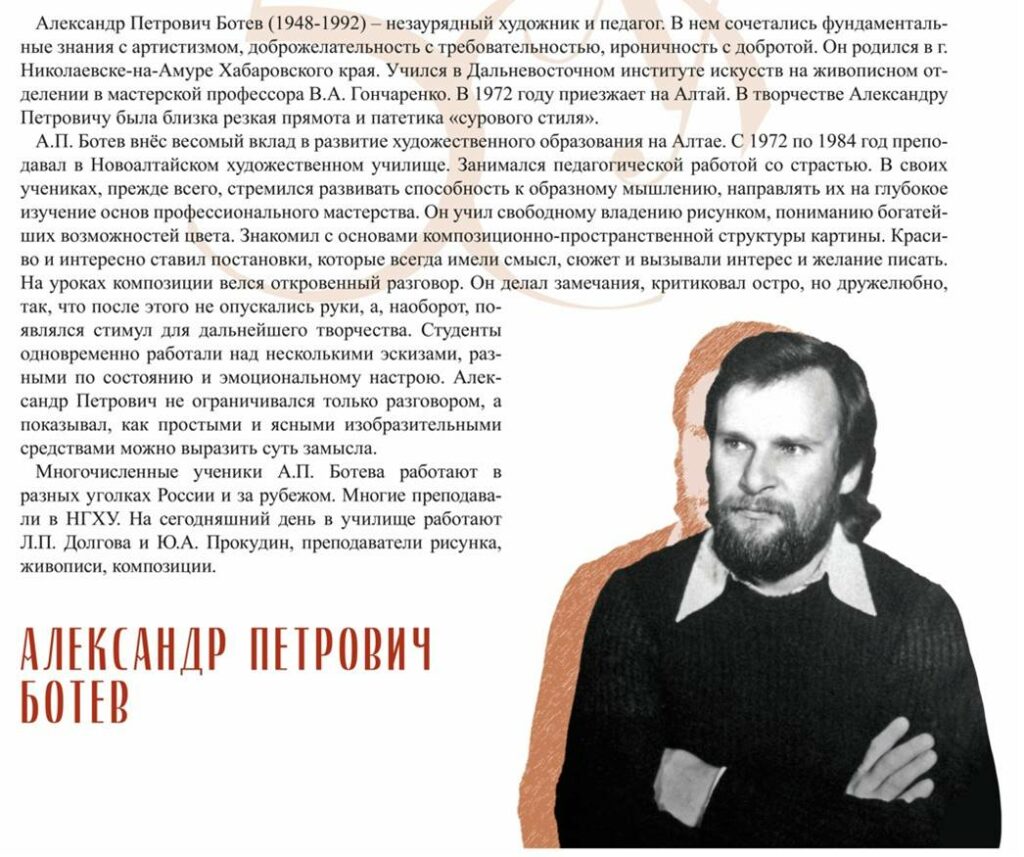 Александр Петрович Ботев (1948-1992) – незаурядный художник и педагог. В нем сочетались фундаментальные знания с артистизмом, доброжелательность с требовательностью, ироничность с добротой. Он родился в г. Николаевске-на-Амуре Хабаровского края. Учился в Дальневосточном институте искусств на живописном отделении в мастерской профессора В.А. Гончаренко. В 1972 году приезжает на Алтай. В творчестве Александру Петровичу была близка резкая прямота и патетика «сурового стиля».

А.П. Ботев внёс весомый вклад в развитие художественного образования на Алтае. С 1972 по 1984 год преподавал в Новоалтайском художественном училище. Занимался педагогической работой со страстью. В своих учениках, прежде всего, стремился развивать способность к образному мышлению, направлять их на глубокое изучение основ профессионального мастерства. Он учил свободному владению рисунком, пониманию богатейших возможностей цвета. Знакомил с основами композиционно-пространственной структуры картины. Красиво и интересно ставил постановки, которые всегда имели смысл, сюжет и вызывали интерес и желание писать. На уроках композиции велся откровенный разговор. Он делал замечания, критиковал остро, но дружелюбно, так, что после этого не опускались руки, а, наоборот, появлялся стимул для дальнейшего творчества. Студенты одновременно работали над несколькими эскизами, разными по состоянию и эмоциональному настрою. Александр Петрович не ограничивался только разговором, а показывал, как простыми и ясными изобразительными средствами можно выразить суть замысла.

Многочисленные ученики А.П. Ботева работают в разных уголках России и за рубежом. Многие преподавали в НГХУ. На сегодняшний день в училище работают Л.П. Долгова и Ю.А. Прокудин, преподаватели рисунка, живописи, композиции.

АЛЕКСАНДР ПЕТРОВИЧ БОТЕВ